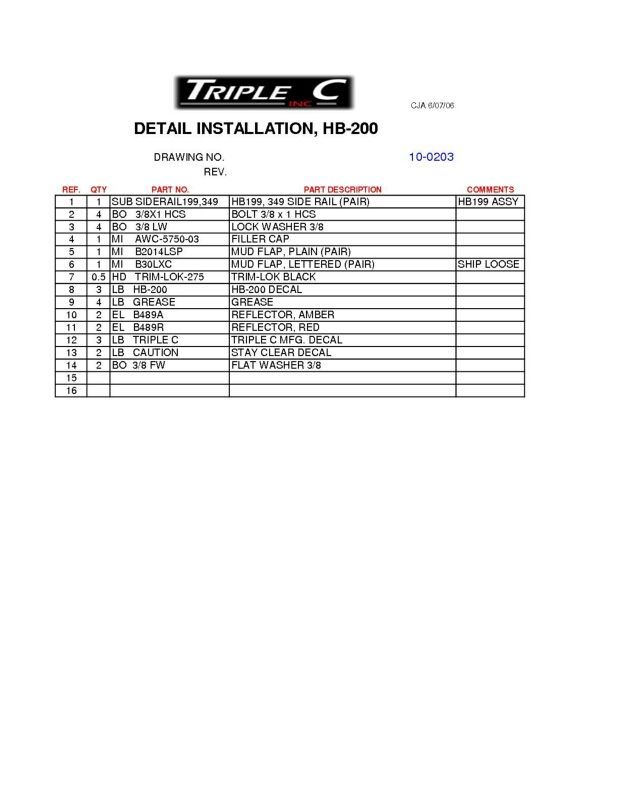 TRIPLE C INC

CJA 6/07/06

DETAIL INSTALLATION, HB-200

DRAWING NO. 10-0203
REV.

| REF. | QTY | PART NO. | PART DESCRIPTION | COMMENTS |
|---|---|---|---|---|
| 1 | 1 | SUB SIDERAIL199,349 | HB199, 349 SIDE RAIL (PAIR) | HB199 ASSY |
| 2 | 4 | BO 3/8X1 HCS | BOLT 3/8 x 1 HCS | |
| 3 | 4 | BO 3/8 LW | LOCK WASHER 3/8 | |
| 4 | 1 | MI AWC-5750-03 | FILLER CAP | |
| 5 | 1 | MI B2014LSP | MUD FLAP, PLAIN (PAIR) | |
| 6 | 1 | MI B30LXC | MUD FLAP, LETTERED (PAIR) | SHIP LOOSE |
| 7 | 0.5 | HD TRIM-LOK-275 | TRIM-LOK BLACK | |
| 8 | 3 | LB HB-200 | HB-200 DECAL | |
| 9 | 4 | LB GREASE | GREASE | |
| 10 | 2 | EL B489A | REFLECTOR, AMBER | |
| 11 | 2 | EL B489R | REFLECTOR, RED | |
| 12 | 3 | LB TRIPLE C | TRIPLE C MFG. DECAL | |
| 13 | 2 | LB CAUTION | STAY CLEAR DECAL | |
| 14 | 2 | BO 3/8 FW | FLAT WASHER 3/8 | |
| 15 | | | | |
| 16 | | | | |